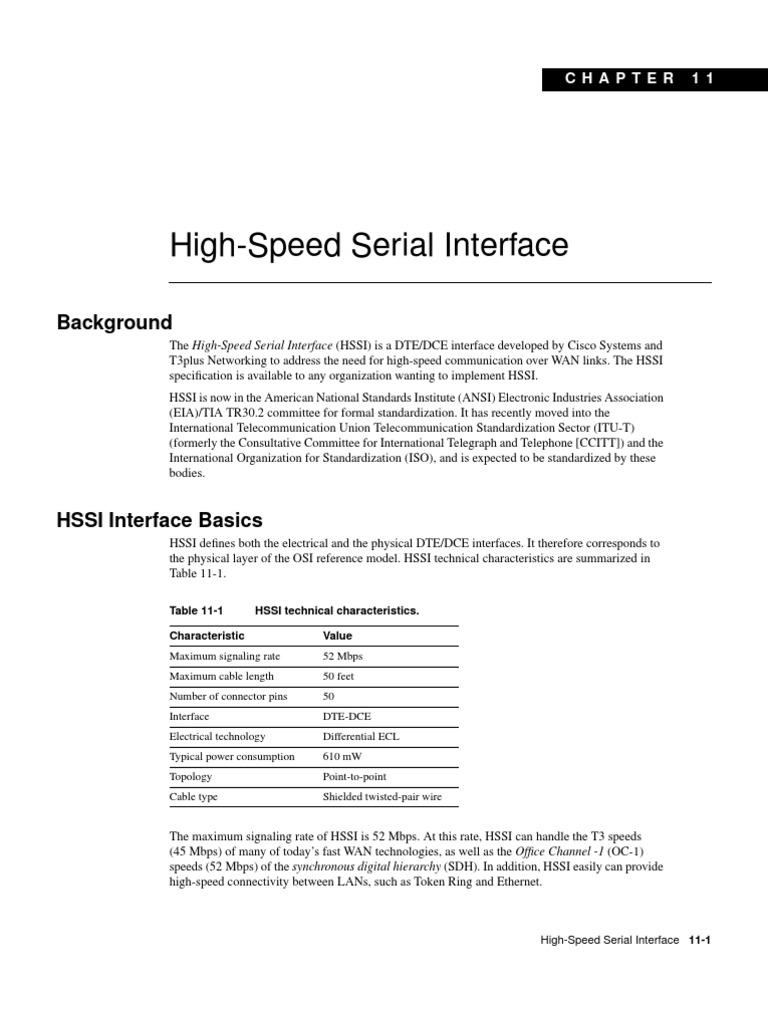 CHAPTER 11

High-Speed Serial Interface

Background

The High-Speed Serial Interface (HSSI) is a DTE/DCE interface developed by Cisco Systems and T3plus Networking to address the need for high-speed communication over WAN links. The HSSI specification is available to any organization wanting to implement HSSI.

HSSI is now in the American National Standards Institute (ANSI) Electronic Industries Association (EIA)/TIA TR30.2 committee for formal standardization. It has recently moved into the International Telecommunication Union Telecommunication Standardization Sector (ITU-T) (formerly the Consultative Committee for International Telegraph and Telephone [CCITT]) and the International Organization for Standardization (ISO), and is expected to be standardized by these bodies.

HSSI Interface Basics

HSSI defines both the electrical and the physical DTE/DCE interfaces. It therefore corresponds to the physical layer of the OSI reference model. HSSI technical characteristics are summarized in Table 11-1.

Table 11-1 HSSI technical characteristics.

| Characteristic | Value |
|---|---|
| Maximum signaling rate | 52 Mbps |
| Maximum cable length | 50 feet |
| Number of connector pins | 50 |
| Interface | DTE-DCE |
| Electrical technology | Differential ECL |
| Typical power consumption | 610 mW |
| Topology | Point-to-point |
| Cable type | Shielded twisted-pair wire |

The maximum signaling rate of HSSI is 52 Mbps. At this rate, HSSI can handle the T3 speeds (45 Mbps) of many of today's fast WAN technologies, as well as the Office Channel -1 (OC-1) speeds (52 Mbps) of the synchronous digital hierarchy (SDH). In addition, HSSI easily can provide high-speed connectivity between LANs, such as Token Ring and Ethernet.

High-Speed Serial Interface 11-1